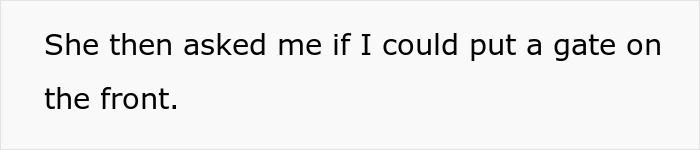 She then asked me if I could put a gate on the front.